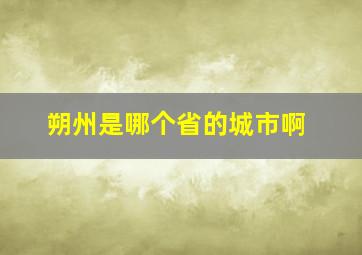 朔州是哪个省的城市啊